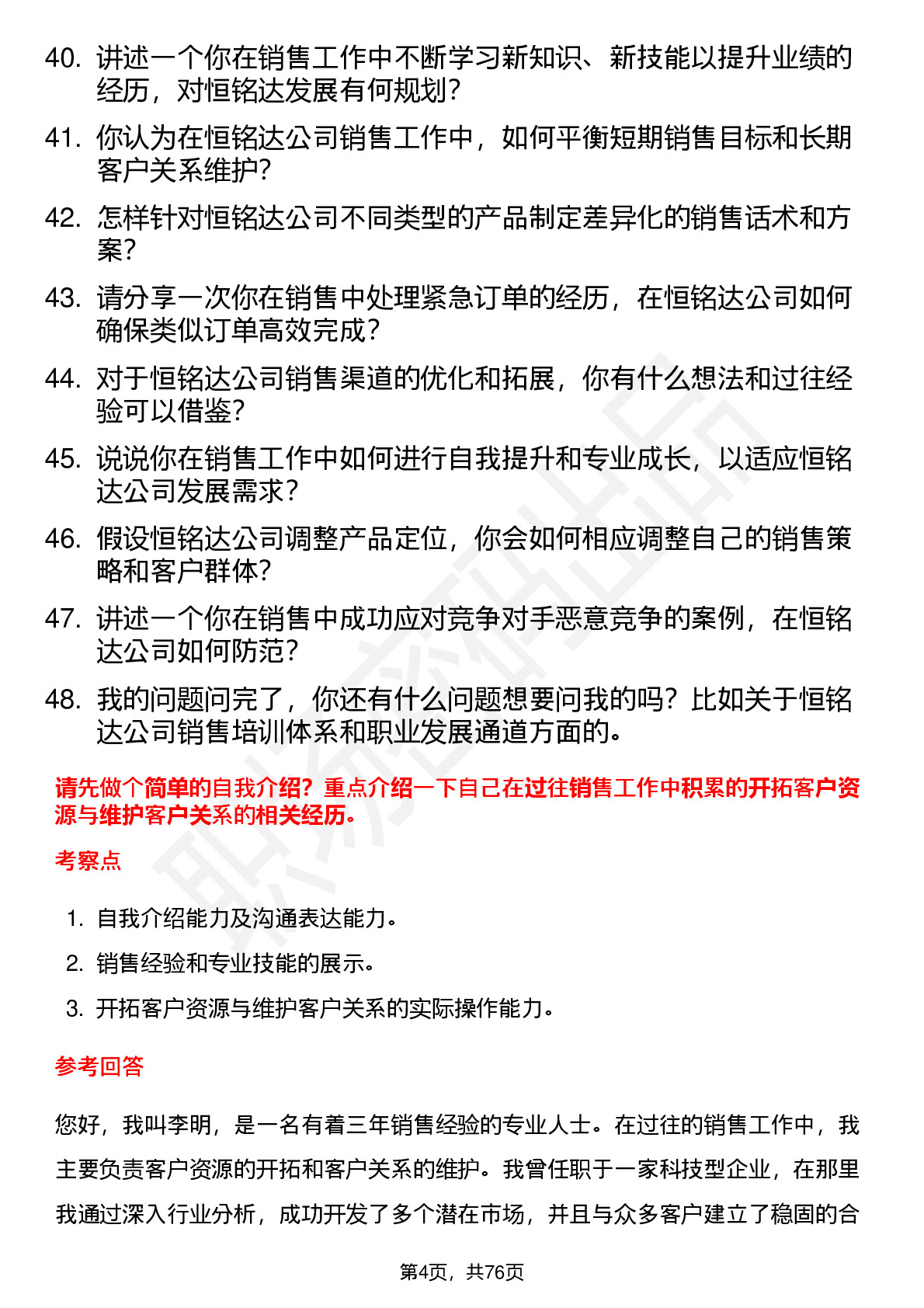 40. 讲述一个你在销售工作中不断学习新知识、新技能以提升业绩的经历，对恒铭达发展有何规划？

41. 你认为在恒铭达公司销售工作中，如何平衡短期销售目标和长期客户关系维护？

42. 怎样针对恒铭达公司不同类型的产品制定差异化的销售话术和方案？

43. 请分享一次你在销售中处理紧急订单的经历，在恒铭达公司如何确保类似订单高效完成？

44. 对于恒铭达公司销售渠道的优化和拓展，你有什么想法和过往经验可以借鉴？

45. 说说你在销售工作中如何进行自我提升和专业成长，以适应恒铭达公司发展需求？

46. 假设恒铭达公司调整产品定位，你会如何相应调整自己的销售策略和客户群体？

47. 讲述一个你在销售中成功应对竞争对手恶意竞争的案例，在恒铭达公司如何防范？

48. 我的问题问完了，你还有什么问题想要问我的吗？比如关于恒铭达公司销售培训体系和职业发展通道方面的。

请先做个简单的自我介绍？重点介绍一下自己在过往销售工作中积累的开拓客户资源与维护客户关系的相关经历。

考察点

1. 自我介绍能力及沟通表达能力。
2. 销售经验和专业技能的展示。
3. 开拓客户资源与维护客户关系的实际操作能力。

参考回答

您好，我叫李明，是一名有着三年销售经验的专业人士。在过往的销售工作中，我主要负责客户资源的开拓和客户关系的维护。我曾任职于一家科技型企业，在那里我通过深入行业分析，成功开发了多个潜在市场，并且与众多客户建立了稳固的合

第4页，共76页